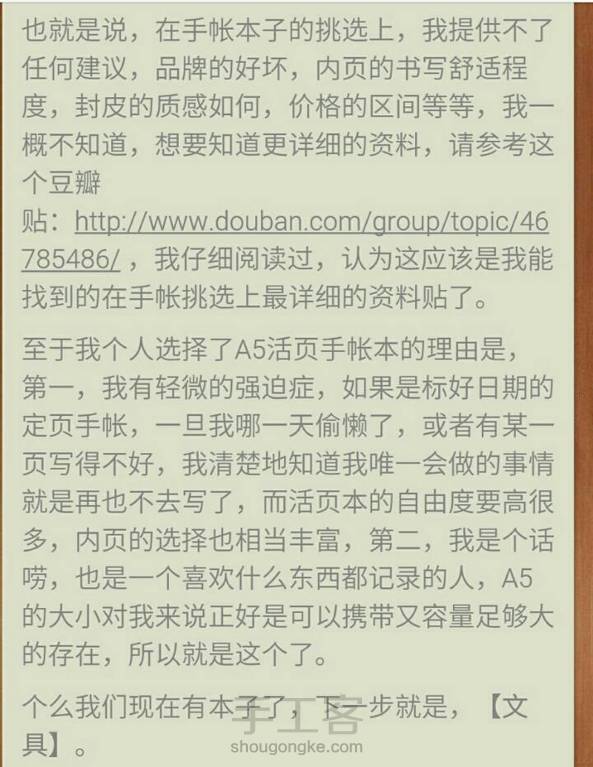 也就是说，在手帐本子的挑选上，我提供不了任何建议，品牌的好坏，内页的书写舒适程度，封皮的质感如何，价格的区间等等，我一概不知道，想要知道更详细的资料，请参考这个豆瓣贴：http://www.douban.com/group/topic/46785486/，我仔细阅读过，认为这应该是我能找到的在手帐挑选上最详细的资料贴了。

至于我个人选择了A5活页手帐本的理由是，第一，我有轻微的强迫症，如果是标好日期的定页手帐，一旦我哪一天偷懒了，或者有某一页写得不好，我清楚地知道我唯一会做的事情就是再也不去写了，而活页本的自由度要高很多，内页的选择也相当丰富，第二，我是个话唠，也是一个喜欢什么东西都记录的人，A5的大小对我来说正好是可以携带又容量足够大的存在，所以就是这个了。

个么我们现在有本子了，下一步就是，【文具】。

手工客
shougongke.com